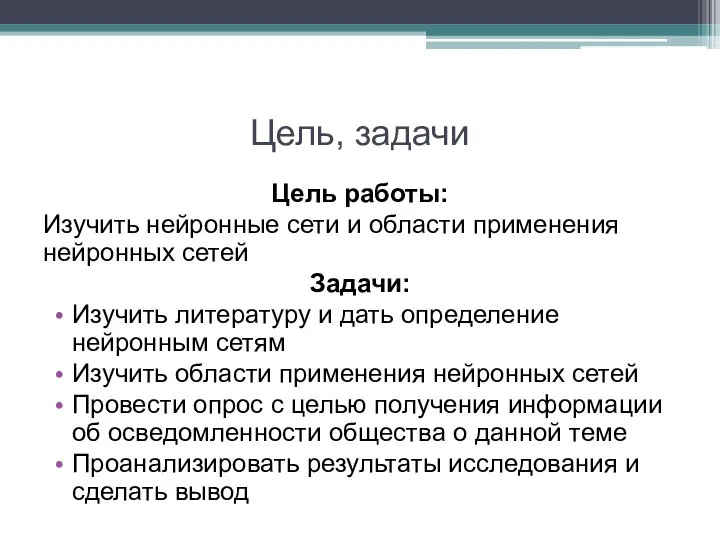 Цель, задачи

Цель работы:

Изучить нейронные сети и области применения нейронных сетей

Задачи:

• Изучить литературу и дать определение нейронным сетям
• Изучить области применения нейронных сетей
• Провести опрос с целью получения информации об осведомленности общества о данной теме
• Проанализировать результаты исследования и сделать вывод